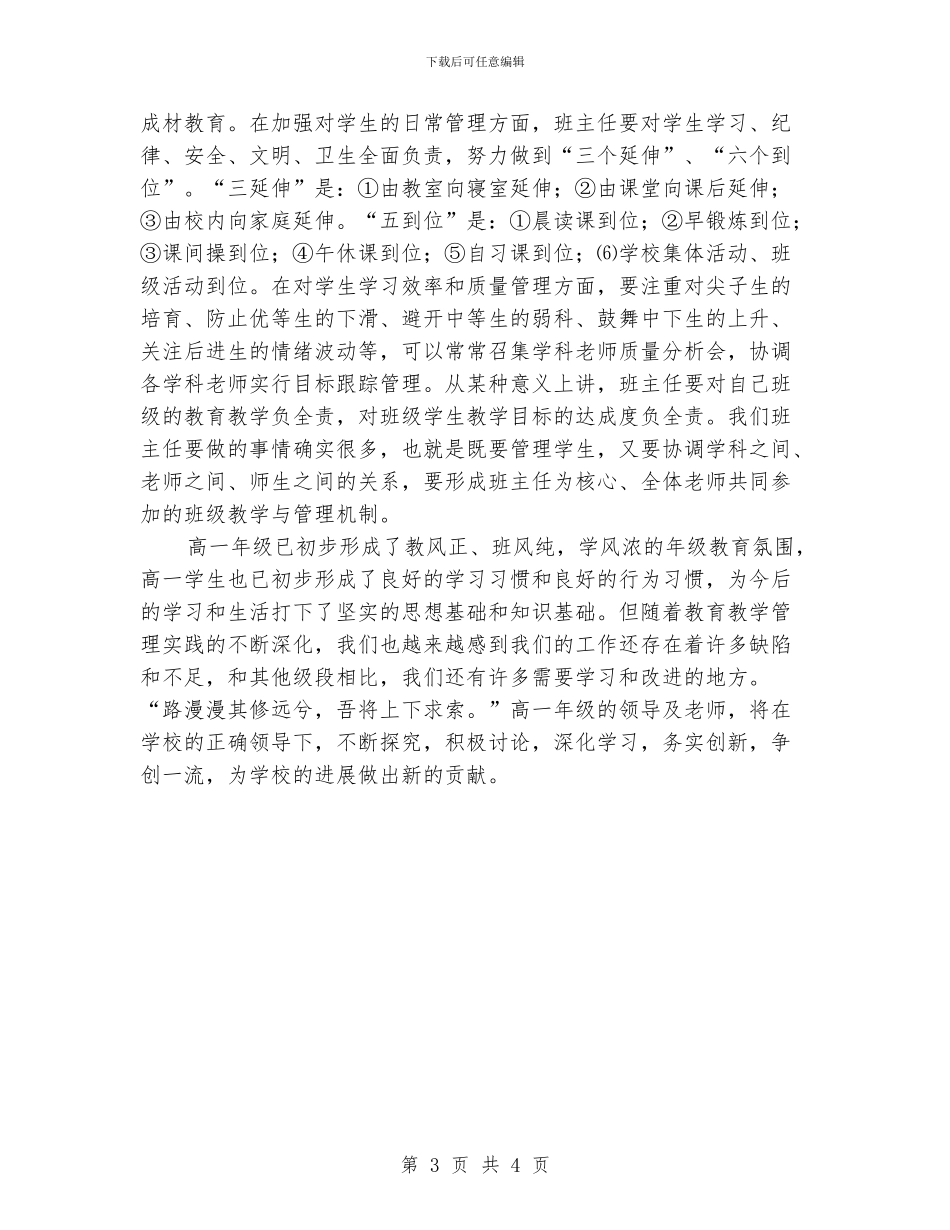 下载后可任意编辑

成材教育。在加强对学生的日常管理方面，班主任要对学生学习、纪律、安全、文明、卫生全面负责，努力做到“三个延伸”、“六个到位”。“三延伸”是：①由教室向寝室延伸；②由课堂向课后延伸；③由校内向家庭延伸。“五到位”是：①晨读课到位；②早锻炼到位；③课间操到位；④午休课到位；⑤自习课到位；⑹学校集体活动、班级活动到位。在对学生学习效率和质量管理方面，要注重对尖子生的培育、防止优等生的下滑、避开中等生的弱科、鼓舞中下生的上升、关注后进生的情绪波动等，可以常常召集学科老师质量分析会，协调各学科老师实行目标跟踪管理。从某种意义上讲，班主任要对自己班级的教育教学负全责，对班级学生教学目标的达成度负全责。我们班主任要做的事情确实很多，也就是既要管理学生，又要协调学科之间、老师之间、师生之间的关系，要形成班主任为核心、全体老师共同参加的班级教学与管理机制。

高一年级已初步形成了教风正、班风纯，学风浓的年级教育氛围，高一学生也已初步形成了良好的学习习惯和良好的行为习惯，为今后的学习和生活打下了坚实的思想基础和知识基础。但随着教育教学管理实践的不断深化，我们也越来越感到我们的工作还存在着许多缺陷和不足，和其他级段相比，我们还有许多需要学习和改进的地方。“路漫漫其修远兮，吾将上下求索。”高一年级的领导及老师，将在学校的正确领导下，不断探究，积极讨论，深化学习，务实创新，争创一流，为学校的进展做出新的贡献。

第 3 页 共 4 页